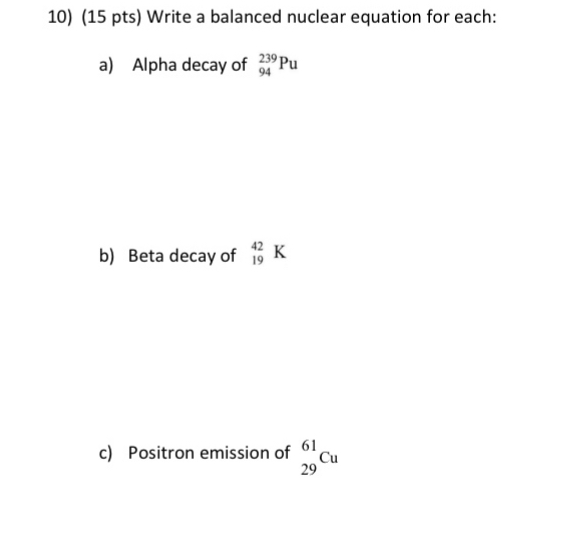 10) (15 pts) Write a balanced nuclear equation for each:

a) Alpha decay of $^{239}_{94}Pu$

b) Beta decay of $^{42}_{19}K$

c) Positron emission of $^{61}_{29}Cu$